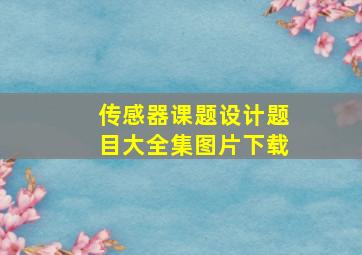 传感器课题设计题目大全集图片下载